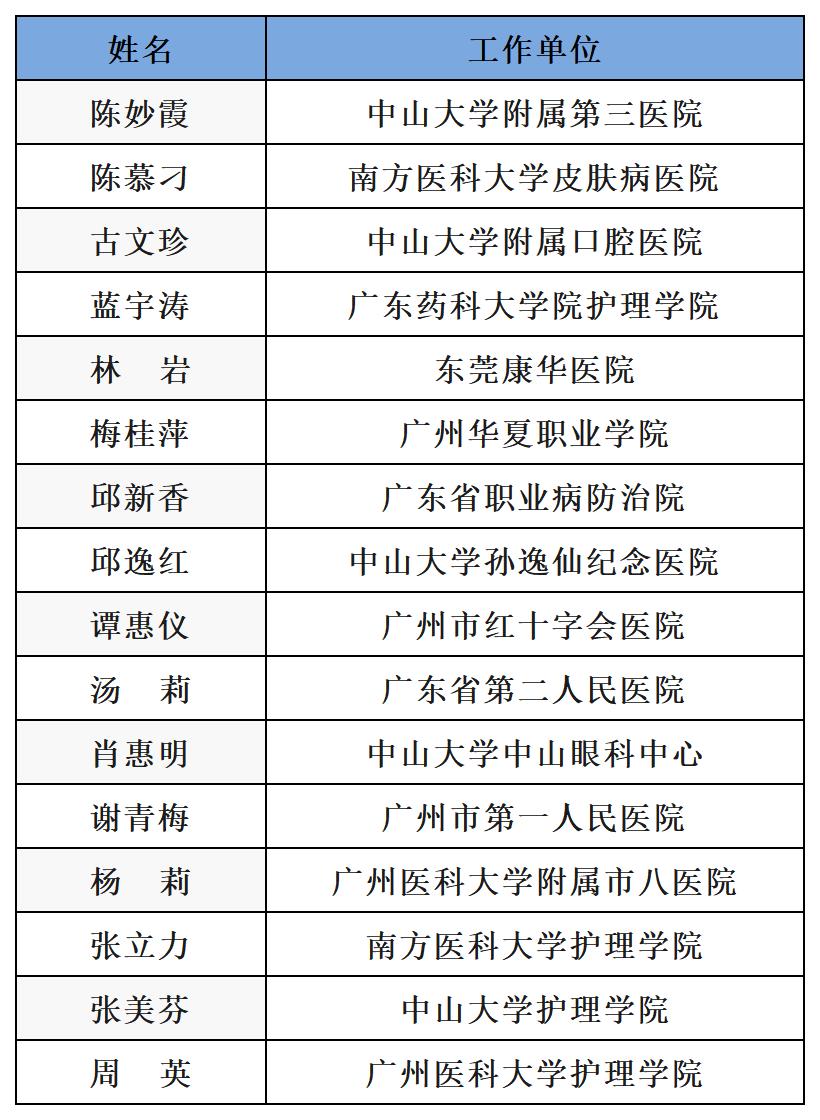 | 姓名 | 工作单位 |
|---|---|
| 陈妙霞 | 中山大学附属第三医院 |
| 陈慕刁 | 南方医科大学皮肤病医院 |
| 古文珍 | 中山大学附属口腔医院 |
| 蓝宇涛 | 广东药科大学院护理学院 |
| 林　岩 | 东莞康华医院 |
| 梅桂萍 | 广州华夏职业学院 |
| 邱新香 | 广东省职业病防治院 |
| 邱逸红 | 中山大学孙逸仙纪念医院 |
| 谭惠仪 | 广州市红十字会医院 |
| 汤　莉 | 广东省第二人民医院 |
| 肖惠明 | 中山大学中山眼科中心 |
| 谢青梅 | 广州市第一人民医院 |
| 杨　莉 | 广州医科大学附属市八医院 |
| 张立力 | 南方医科大学护理学院 |
| 张美芬 | 中山大学护理学院 |
| 周　英 | 广州医科大学护理学院 |